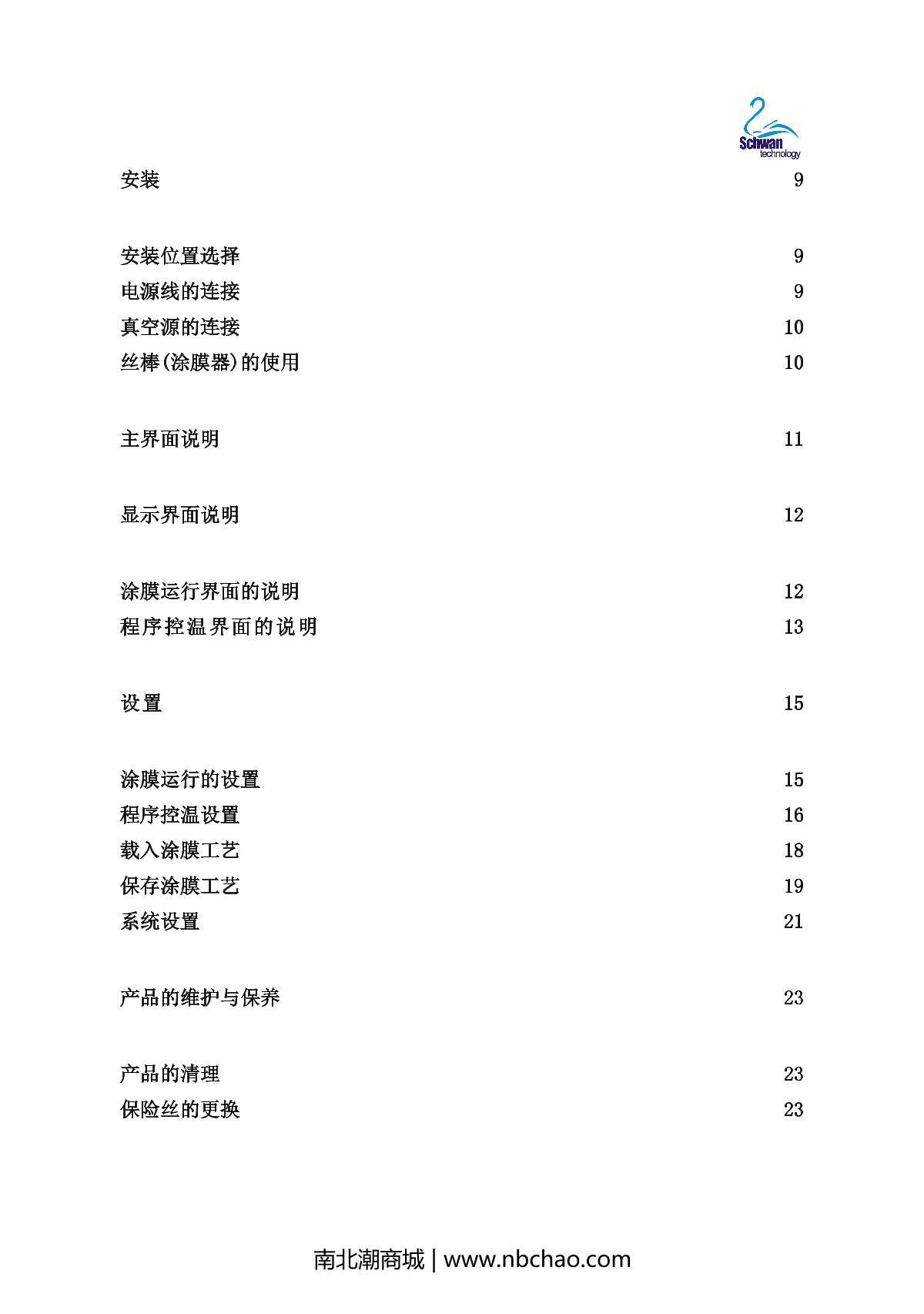 Schwan
technology

安装 9

安装位置选择 9
电源线的连接 9
真空源的连接 10
丝棒(涂膜器)的使用 10

主界面说明 11

显示界面说明 12

涂膜运行界面的说明 12
程序控温界面的说明 13

设置 15

涂膜运行的设置 15
程序控温设置 16
载入涂膜工艺 18
保存涂膜工艺 19
系统设置 21

产品的维护与保养 23

产品的清理 23
保险丝的更换 23

南北潮商城 | www.nbchao.com